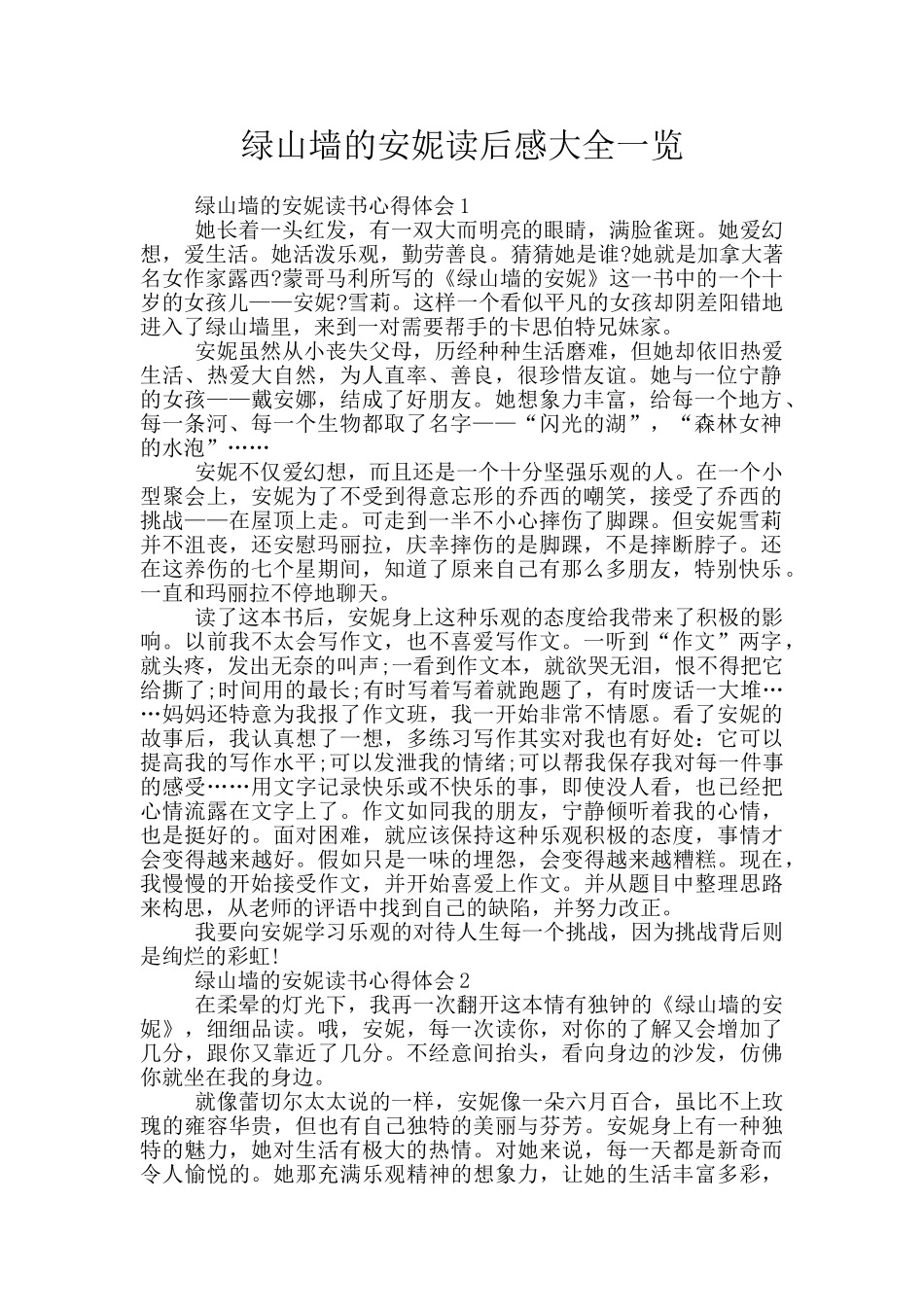 绿山墙的安妮读后感大全一览

绿山墙的安妮读书心得体会1

她长着一头红发，有一双大而明亮的眼睛，满脸雀斑。她爱幻想，爱生活。她活泼乐观，勤劳善良。猜猜她是谁?她就是加拿大著名女作家露西?蒙哥马利所写的《绿山墙的安妮》这一书中的一个十岁的女孩儿——安妮?雪莉。这样一个看似平凡的女孩却阴差阳错地进入了绿山墙里，来到一对需要帮手的卡思伯特兄妹家。

安妮虽然从小丧失父母，历经种种生活磨难，但她却依旧热爱生活、热爱大自然，为人直率、善良，很珍惜友谊。她与一位宁静的女孩——戴安娜，结成了好朋友。她想象力丰富，给每一个地方、每一条河、每一个生物都取了名字——“闪光的湖”，“森林女神的水泡”……

安妮不仅爱幻想，而且还是一个十分坚强乐观的人。在一个小型聚会上，安妮为了不受到得意忘形的乔西的嘲笑，接受了乔西的挑战——在屋顶上走。可走到一半不小心摔伤了脚踝。但安妮雪莉并不沮丧，还安慰玛丽拉，庆幸摔伤的是脚踝，不是摔断脖子。还在这养伤的七个星期间，知道了原来自己有那么多朋友，特别快乐。一直和玛丽拉不停地聊天。

读了这本书后，安妮身上这种乐观的态度给我带来了积极的影响。以前我不太会写作文，也不喜爱写作文。一听到“作文”两字，就头疼，发出无奈的叫声;一看到作文本，就欲哭无泪，恨不得把它给撕了;时间用的最长;有时写着写着就跑题了，有时废话一大堆……妈妈还特意为我报了作文班，我一开始非常不情愿。看了安妮的故事后，我认真想了一想，多练习写作其实对我也有好处：它可以提高我的写作水平;可以发泄我的情绪;可以帮我保存我对每一件事的感受……用文字记录快乐或不快乐的事，即使没人看，也已经把心情流露在文字上了。作文如同我的朋友，宁静倾听着我的心情，也是挺好的。面对困难，就应该保持这种乐观积极的态度，事情才会变得越来越好。假如只是一味的埋怨，会变得越来越糟糕。现在，我慢慢的开始接受作文，并开始喜爱上作文。并从题目中整理思路来构思，从老师的评语中找到自己的缺陷，并努力改正。

我要向安妮学习乐观的对待人生每一个挑战，因为挑战背后则是绚烂的彩虹!

绿山墙的安妮读书心得体会2

在柔晕的灯光下，我再一次翻开这本情有独钟的《绿山墙的安妮》，细细品读。哦，安妮，每一次读你，对你的了解又会增加了几分，跟你又靠近了几分。不经意间抬头，看向身边的沙发，仿佛你就坐在我的身边。

就像蕾切尔太太说的一样，安妮像一朵六月百合，虽比不上玫瑰的雍容华贵，但也有自己独特的美丽与芬芳。安妮身上有一种独特的魅力，她对生活有极大的热情。对她来说，每一天都是新奇而令人愉悦的。她那充满乐观精神的想象力，让她的生活丰富多彩，